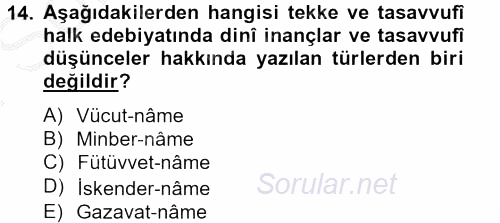 14. Aşağıdakilerden hangisi tekke ve tasavvufî halk edebiyatında dinî inançlar ve tasavvufî düşünceler hakkında yazılan türlerden biri değildir?

A) Vücut-nâme
B) Minber-nâme
C) Fütüvvet-nâme
D) İskender-nâme
E) Gazavat-nâme

Sorular.net